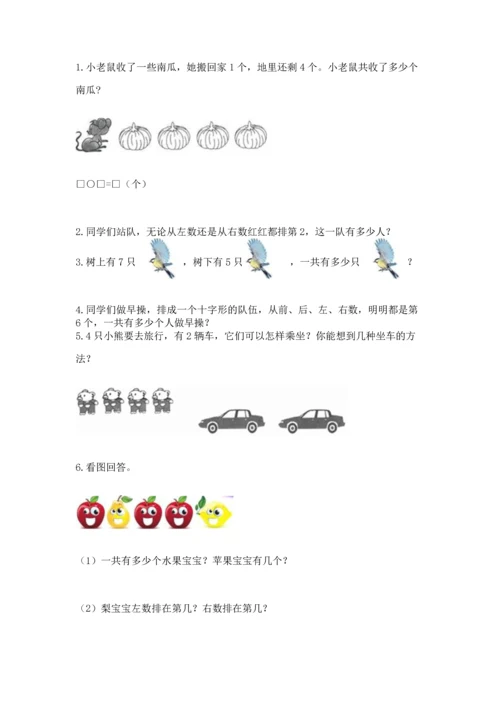 1. 小老鼠收了一些南瓜，她搬回家 1 个，地里还剩 4 个。小老鼠共收了多少个南瓜？

□○□=□（个）

2. 同学们站队，无论从左数还是从右数红红都排第 2，这一队有多少人？

3. 树上有 7 只 ，树下有 5 只 ，一共有多少只 ？

4. 同学们做早操，排成一个十字形的队伍，从前、后、左、右数，明明都是第 6 个，一共有多少个人做早操？

5. 4 只小熊要去旅行，有 2 辆车，它们可以怎样乘坐？你能想到几种坐车的方法？

6. 看图回答。

（1）一共有多少个水果宝宝？苹果宝宝有几个？

（2）梨宝宝左数排在第几？右数排在第几？